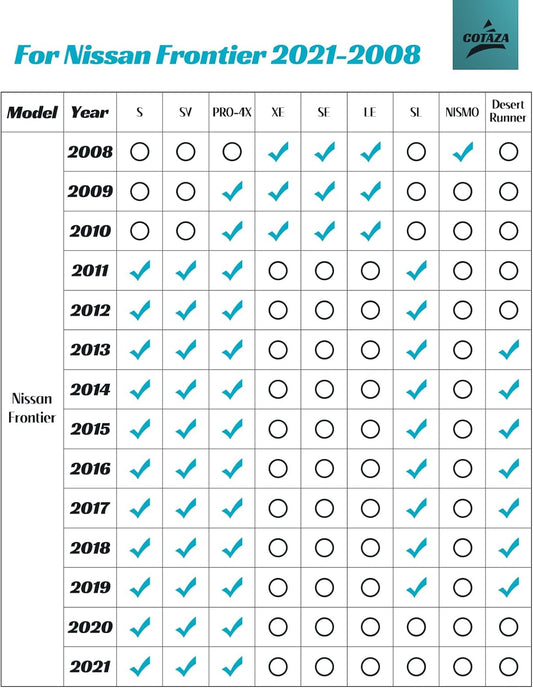 For Nissan Frontier 2021-2008

COTAZA

| Model | Year | S | SV | PRO-4X | XE | SE | LE | SL | NISMO | Desert Runner |
|---|---|---|---|---|---|---|---|---|---|---|
| Nissan Frontier | 2008 | ○ | ○ | ○ | ✓ | ✓ | ✓ | ○ | ✓ | ○ |
| | 2009 | ○ | ○ | ✓ | ✓ | ✓ | ✓ | ○ | ○ | ○ |
| | 2010 | ○ | ○ | ✓ | ✓ | ✓ | ✓ | ○ | ○ | ○ |
| | 2011 | ✓ | ✓ | ✓ | ○ | ○ | ○ | ✓ | ○ | ○ |
| | 2012 | ✓ | ✓ | ✓ | ○ | ○ | ○ | ✓ | ○ | ○ |
| | 2013 | ✓ | ✓ | ✓ | ○ | ○ | ○ | ✓ | ○ | ✓ |
| | 2014 | ✓ | ✓ | ✓ | ○ | ○ | ○ | ✓ | ○ | ✓ |
| | 2015 | ✓ | ✓ | ✓ | ○ | ○ | ○ | ✓ | ○ | ✓ |
| | 2016 | ✓ | ✓ | ✓ | ○ | ○ | ○ | ✓ | ○ | ✓ |
| | 2017 | ✓ | ✓ | ✓ | ○ | ○ | ○ | ✓ | ○ | ✓ |
| | 2018 | ✓ | ✓ | ✓ | ○ | ○ | ○ | ✓ | ○ | ✓ |
| | 2019 | ✓ | ✓ | ✓ | ○ | ○ | ○ | ✓ | ○ | ✓ |
| | 2020 | ✓ | ✓ | ✓ | ○ | ○ | ○ | ○ | ○ | ○ |
| | 2021 | ✓ | ✓ | ✓ | ○ | ○ | ○ | ○ | ○ | ○ |